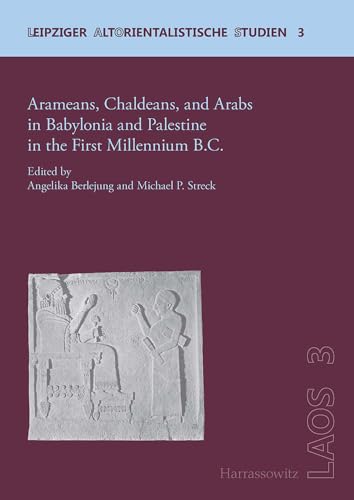 LEIPZIGER ALTORIENTALISTISCHE STUDIEN 3

Arameans, Chaldeans, and Arabs in Babylonia and Palestine in the First Millennium B.C.

Edited by
Angelika Berlejung and Michael P. Streck

LAOS 3

Harrassowitz